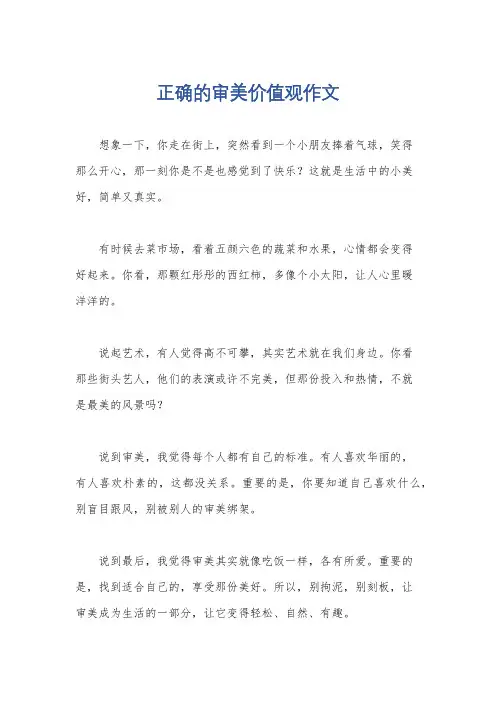 正确的审美价值观作文

想象一下，你走在街上，突然看到一个小朋友捧着气球，笑得那么开心，那一刻你是不是也感觉到了快乐？这就是生活中的小美好，简单又真实。

有时候去菜市场，看着五颜六色的蔬菜和水果，心情都会变得好起来。你看，那颗红彤彤的西红柿，多像个小太阳，让人心里暖洋洋的。

说起艺术，有人觉得高不可攀，其实艺术就在我们身边。你看那些街头艺人，他们的表演或许不完美，但那份投入和热情，不就是最美的风景吗？

说到审美，我觉得每个人都有自己的标准。有人喜欢华丽的，有人喜欢朴素的，这都没关系。重要的是，你要知道自己喜欢什么，别盲目跟风，别被别人的审美绑架。

说到最后，我觉得审美其实就像吃饭一样，各有所爱。重要的是，找到适合自己的，享受那份美好。所以，别拘泥，别刻板，让审美成为生活的一部分，让它变得轻松、自然、有趣。